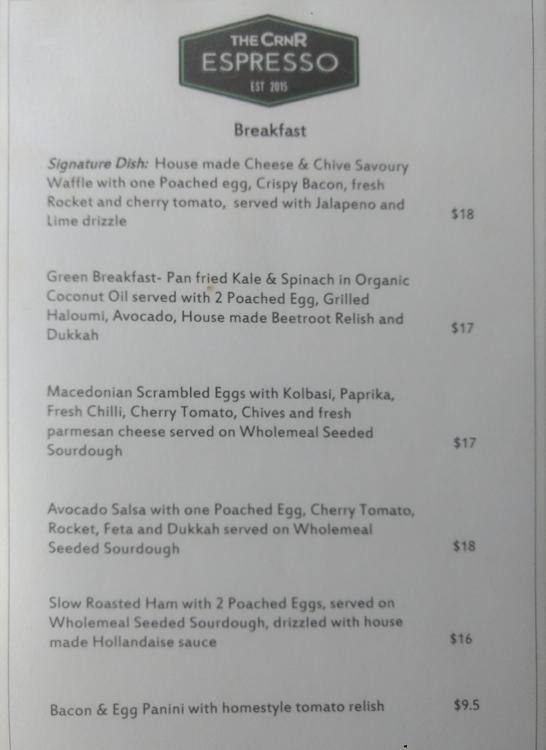 THE CRNR
ESPRESSO
EST 2015

Breakfast

Signature Dish: House made Cheese & Chive Savoury Waffle with one Poached egg, Crispy Bacon, fresh Rocket and cherry tomato, served with Jalapeno and Lime drizzle $18

Green Breakfast- Pan fried Kale & Spinach in Organic Coconut Oil served with 2 Poached Egg, Grilled Haloumi, Avocado, House made Beetroot Relish and Dukkah $17

Macedonian Scrambled Eggs with Kolbasi, Paprika, Fresh Chilli, Cherry Tomato, Chives and fresh parmesan cheese served on Wholemeal Seeded Sourdough $17

Avocado Salsa with one Poached Egg, Cherry Tomato, Rocket, Feta and Dukkah served on Wholemeal Seeded Sourdough $18

Slow Roasted Ham with 2 Poached Eggs, served on Wholemeal Seeded Sourdough, drizzled with house made Hollandaise sauce $16

Bacon & Egg Panini with homestyle tomato relish $9.5